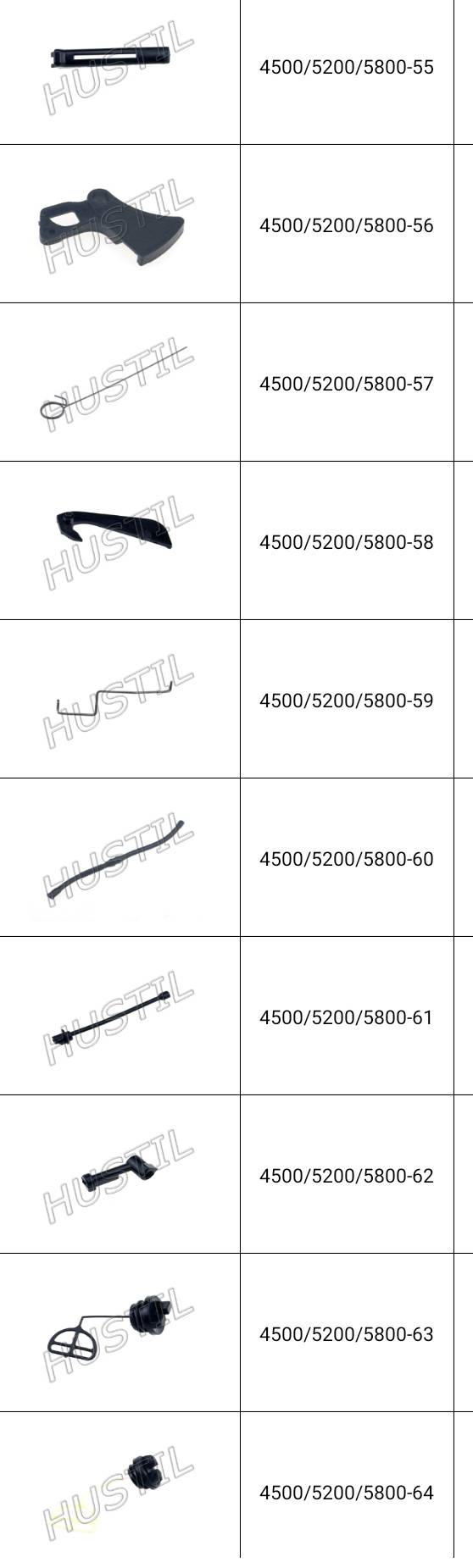 4500/5200/5800-55

4500/5200/5800-56

4500/5200/5800-57

4500/5200/5800-58

4500/5200/5800-59

4500/5200/5800-60

4500/5200/5800-61

4500/5200/5800-62

4500/5200/5800-63

4500/5200/5800-64

HUSTIL